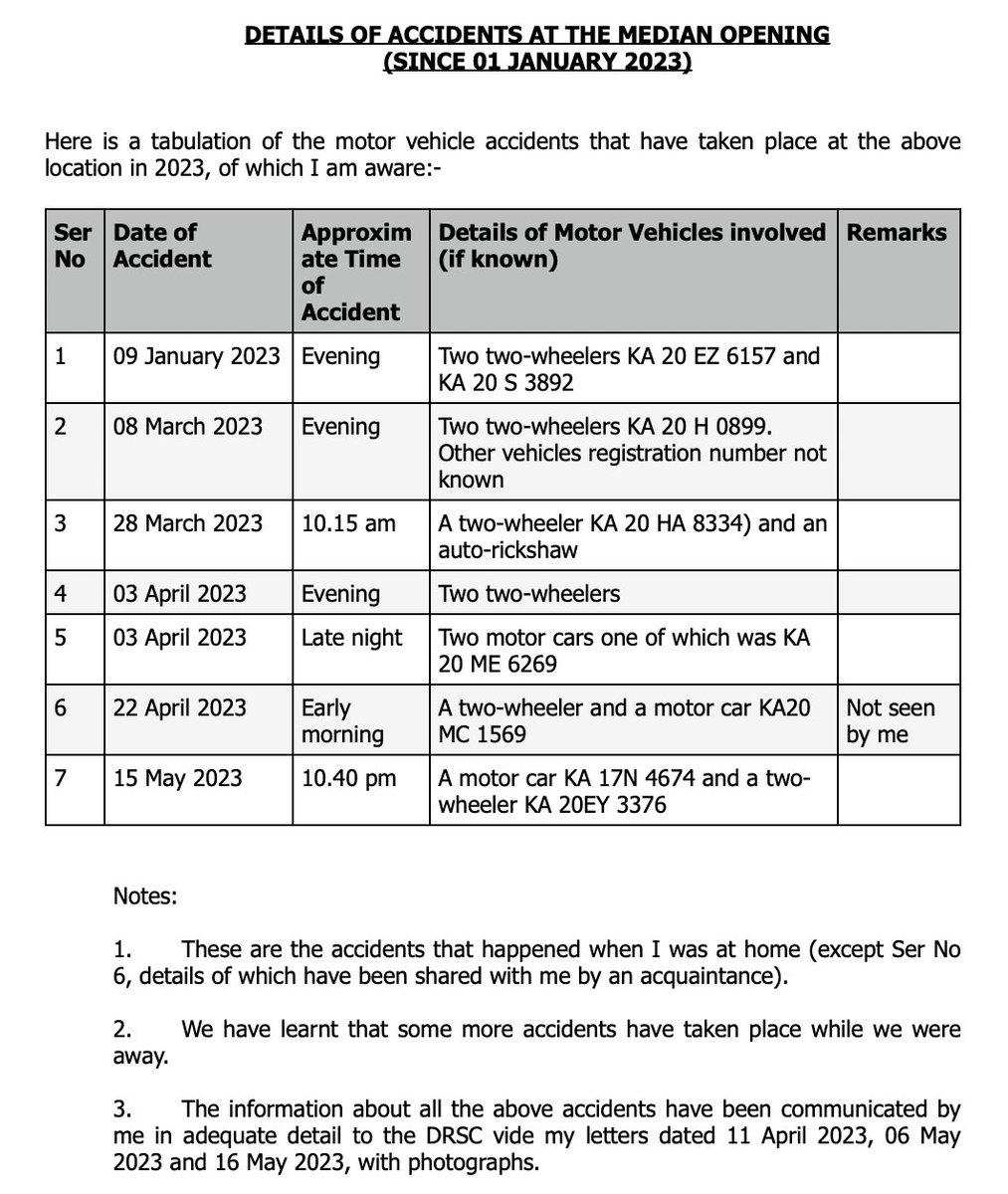 DETAILS OF ACCIDENTS AT THE MEDIAN OPENING
(SINCE 01 JANUARY 2023)

Here is a tabulation of the motor vehicle accidents that have taken place at the above location in 2023, of which I am aware:-

| Ser No | Date of Accident | Approximate Time of Accident | Details of Motor Vehicles involved (if known) | Remarks |
|---|---|---|---|---|
| 1 | 09 January 2023 | Evening | Two two-wheelers KA 20 EZ 6157 and KA 20 S 3892 | |
| 2 | 08 March 2023 | Evening | Two two-wheelers KA 20 H 0899. Other vehicles registration number not known | |
| 3 | 28 March 2023 | 10.15 am | A two-wheeler KA 20 HA 8334) and an auto-rickshaw | |
| 4 | 03 April 2023 | Evening | Two two-wheelers | |
| 5 | 03 April 2023 | Late night | Two motor cars one of which was KA 20 ME 6269 | |
| 6 | 22 April 2023 | Early morning | A two-wheeler and a motor car KA20 MC 1569 | Not seen by me |
| 7 | 15 May 2023 | 10.40 pm | A motor car KA 17N 4674 and a two-wheeler KA 20EY 3376 | |

Notes:

1. These are the accidents that happened when I was at home (except Ser No 6, details of which have been shared with me by an acquaintance).

2. We have learnt that some more accidents have taken place while we were away.

3. The information about all the above accidents have been communicated by me in adequate detail to the DRSC vide my letters dated 11 April 2023, 06 May 2023 and 16 May 2023, with photographs.